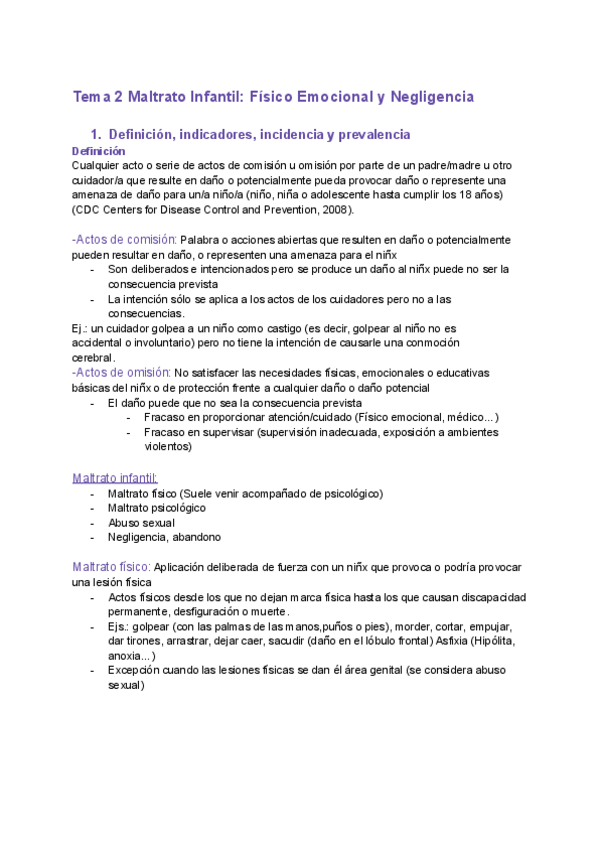 Tema 2 Maltrato Infantil: Físico Emocional y Negligencia

1. Definición, indicadores, incidencia y prevalencia

Definición
Cualquier acto o serie de actos de comisión u omisión por parte de un padre/madre u otro cuidador/a que resulte en daño o potencialmente pueda provocar daño o represente una amenaza de daño para un/a niño/a (niño, niña o adolescente hasta cumplir los 18 años) (CDC Centers for Disease Control and Prevention, 2008).

-Actos de comisión: Palabra o acciones abiertas que resulten en daño o potencialmente pueden resultar en daño, o representen una amenaza para el niñx
- Son deliberados e intencionados pero se produce un daño al niñx puede no ser la consecuencia prevista
- La intención sólo se aplica a los actos de los cuidadores pero no a las consecuencias.
Ej.: un cuidador golpea a un niño como castigo (es decir, golpear al niño no es accidental o involuntario) pero no tiene la intención de causarle una conmoción cerebral.
-Actos de omisión: No satisfacer las necesidades físicas, emocionales o educativas básicas del niñx o de protección frente a cualquier daño o daño potencial
- El daño puede que no sea la consecuencia prevista
- Fracaso en proporcionar atención/cuidado (Físico emocional, médico...)
- Fracaso en supervisar (supervisión inadecuada, exposición a ambientes violentos)

Maltrato infantil:
- Maltrato físico (Suele venir acompañado de psicológico)
- Maltrato psicológico
- Abuso sexual
- Negligencia, abandono

Maltrato físico: Aplicación deliberada de fuerza con un niñx que provoca o podría provocar una lesión física
- Actos físicos desde los que no dejan marca física hasta los que causan discapacidad permanente, desfiguración o muerte.
- Ejs.: golpear (con las palmas de las manos,puños o pies), morder, cortar, empujar, dar tirones, arrastrar, dejar caer, sacudir (daño en el lóbulo frontal) Asfixia (Hipólita, anoxia...)
- Excepción cuando las lesiones físicas se dan él área genital (se considera abuso sexual)